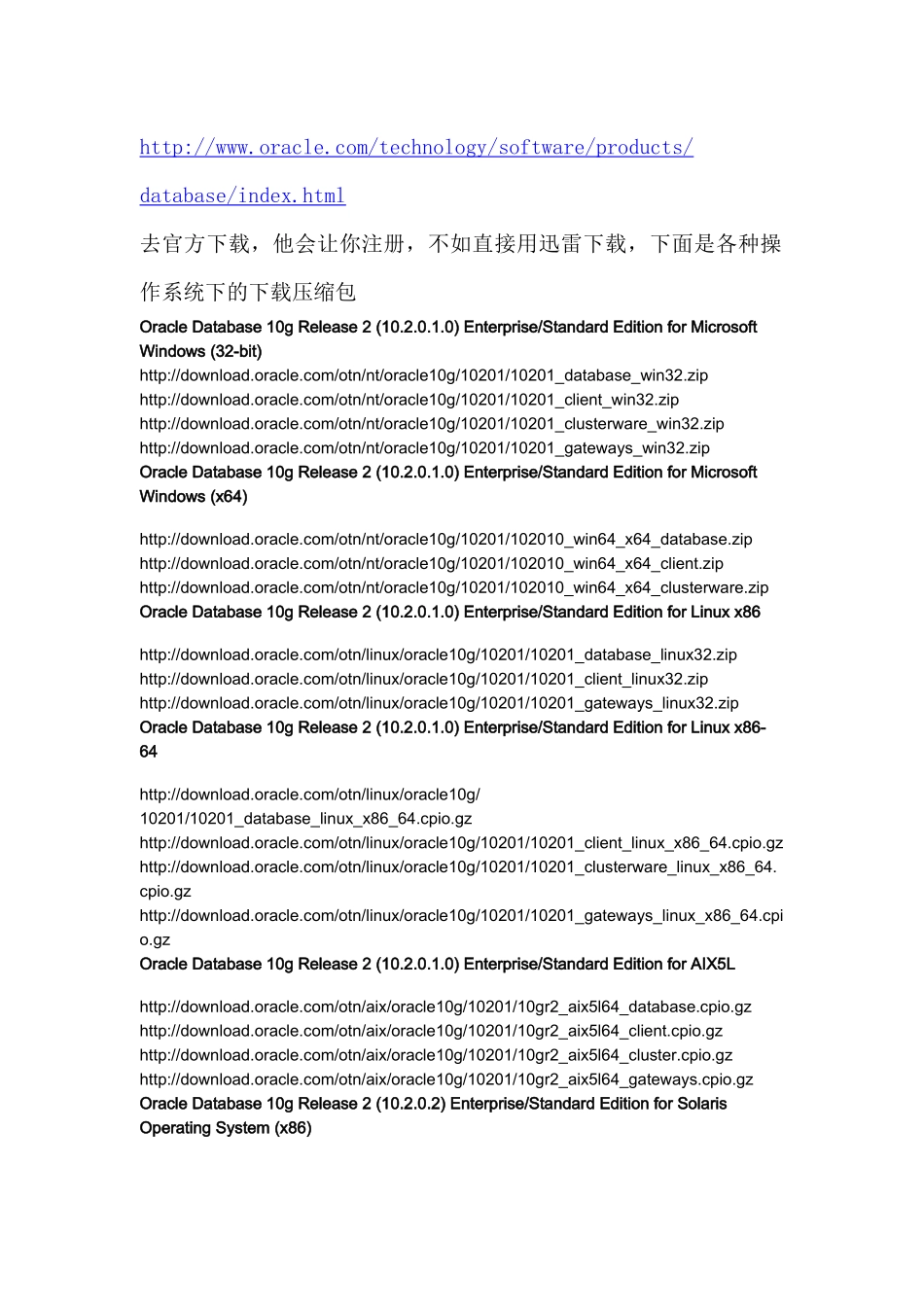 http://www.oracle.com/technology/software/products/database/index.html

去官方下载，他会让你注册，不如直接用迅雷下载，下面是各种操作系统下的下载压缩包

Oracle Database 10g Release 2 (10.2.0.1.0) Enterprise/Standard Edition for Microsoft Windows (32-bit)
http://download.oracle.com/otn/nt/oracle10g/10201/10201_database_win32.zip
http://download.oracle.com/otn/nt/oracle10g/10201/10201_client_win32.zip
http://download.oracle.com/otn/nt/oracle10g/10201/10201_clusterware_win32.zip
http://download.oracle.com/otn/nt/oracle10g/10201/10201_gateways_win32.zip
Oracle Database 10g Release 2 (10.2.0.1.0) Enterprise/Standard Edition for Microsoft Windows (x64)

http://download.oracle.com/otn/nt/oracle10g/10201/102010_win64_x64_database.zip
http://download.oracle.com/otn/nt/oracle10g/10201/102010_win64_x64_client.zip
http://download.oracle.com/otn/nt/oracle10g/10201/102010_win64_x64_clusterware.zip
Oracle Database 10g Release 2 (10.2.0.1.0) Enterprise/Standard Edition for Linux x86

http://download.oracle.com/otn/linux/oracle10g/10201/10201_database_linux32.zip
http://download.oracle.com/otn/linux/oracle10g/10201/10201_client_linux32.zip
http://download.oracle.com/otn/linux/oracle10g/10201/10201_gateways_linux32.zip
Oracle Database 10g Release 2 (10.2.0.1.0) Enterprise/Standard Edition for Linux x86-64

http://download.oracle.com/otn/linux/oracle10g/10201/10201_database_linux_x86_64.cpio.gz
http://download.oracle.com/otn/linux/oracle10g/10201/10201_client_linux_x86_64.cpio.gz
http://download.oracle.com/otn/linux/oracle10g/10201/10201_clusterware_linux_x86_64.cpio.gz
http://download.oracle.com/otn/linux/oracle10g/10201/10201_gateways_linux_x86_64.cpio.gz
Oracle Database 10g Release 2 (10.2.0.1.0) Enterprise/Standard Edition for AIX5L

http://download.oracle.com/otn/aix/oracle10g/10201/10gr2_aix5l64_database.cpio.gz
http://download.oracle.com/otn/aix/oracle10g/10201/10gr2_aix5l64_client.cpio.gz
http://download.oracle.com/otn/aix/oracle10g/10201/10gr2_aix5l64_cluster.cpio.gz
http://download.oracle.com/otn/aix/oracle10g/10201/10gr2_aix5l64_gateways.cpio.gz
Oracle Database 10g Release 2 (10.2.0.2) Enterprise/Standard Edition for Solaris Operating System (x86)